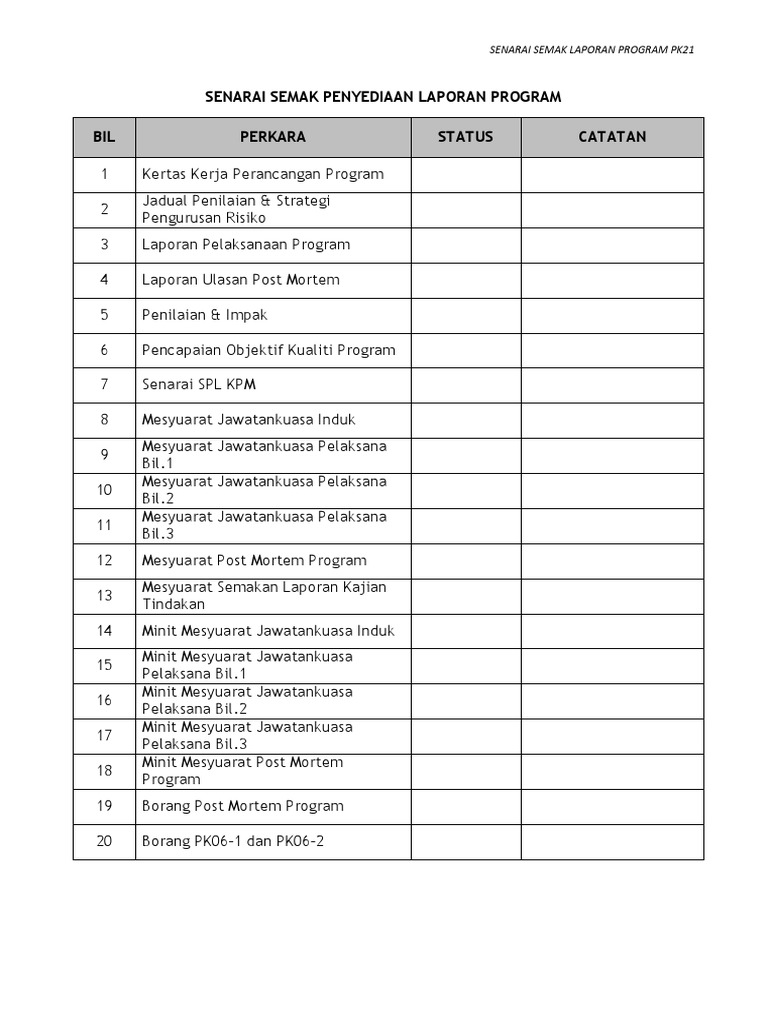 SENARAI SEMAK LAPORAN PROGRAM PK21

SENARAI SEMAK PENYEDIAAN LAPORAN PROGRAM

| BIL | PERKARA | STATUS | CATATAN |
|---|---|---|---|
| 1 | Kertas Kerja Perancangan Program | | |
| 2 | Jadual Penilaian & Strategi Pengurusan Risiko | | |
| 3 | Laporan Pelaksanaan Program | | |
| 4 | Laporan Ulasan Post Mortem | | |
| 5 | Penilaian & Impak | | |
| 6 | Pencapaian Objektif Kualiti Program | | |
| 7 | Senarai SPL KPM | | |
| 8 | Mesyuarat Jawatankuasa Induk | | |
| 9 | Mesyuarat Jawatankuasa Pelaksana Bil.1 | | |
| 10 | Mesyuarat Jawatankuasa Pelaksana Bil.2 | | |
| 11 | Mesyuarat Jawatankuasa Pelaksana Bil.3 | | |
| 12 | Mesyuarat Post Mortem Program | | |
| 13 | Mesyuarat Semakan Laporan Kajian Tindakan | | |
| 14 | Minit Mesyuarat Jawatankuasa Induk | | |
| 15 | Minit Mesyuarat Jawatankuasa Pelaksana Bil.1 | | |
| 16 | Minit Mesyuarat Jawatankuasa Pelaksana Bil.2 | | |
| 17 | Minit Mesyuarat Jawatankuasa Pelaksana Bil.3 | | |
| 18 | Minit Mesyuarat Post Mortem Program | | |
| 19 | Borang Post Mortem Program | | |
| 20 | Borang PK06-1 dan PK06-2 | | |